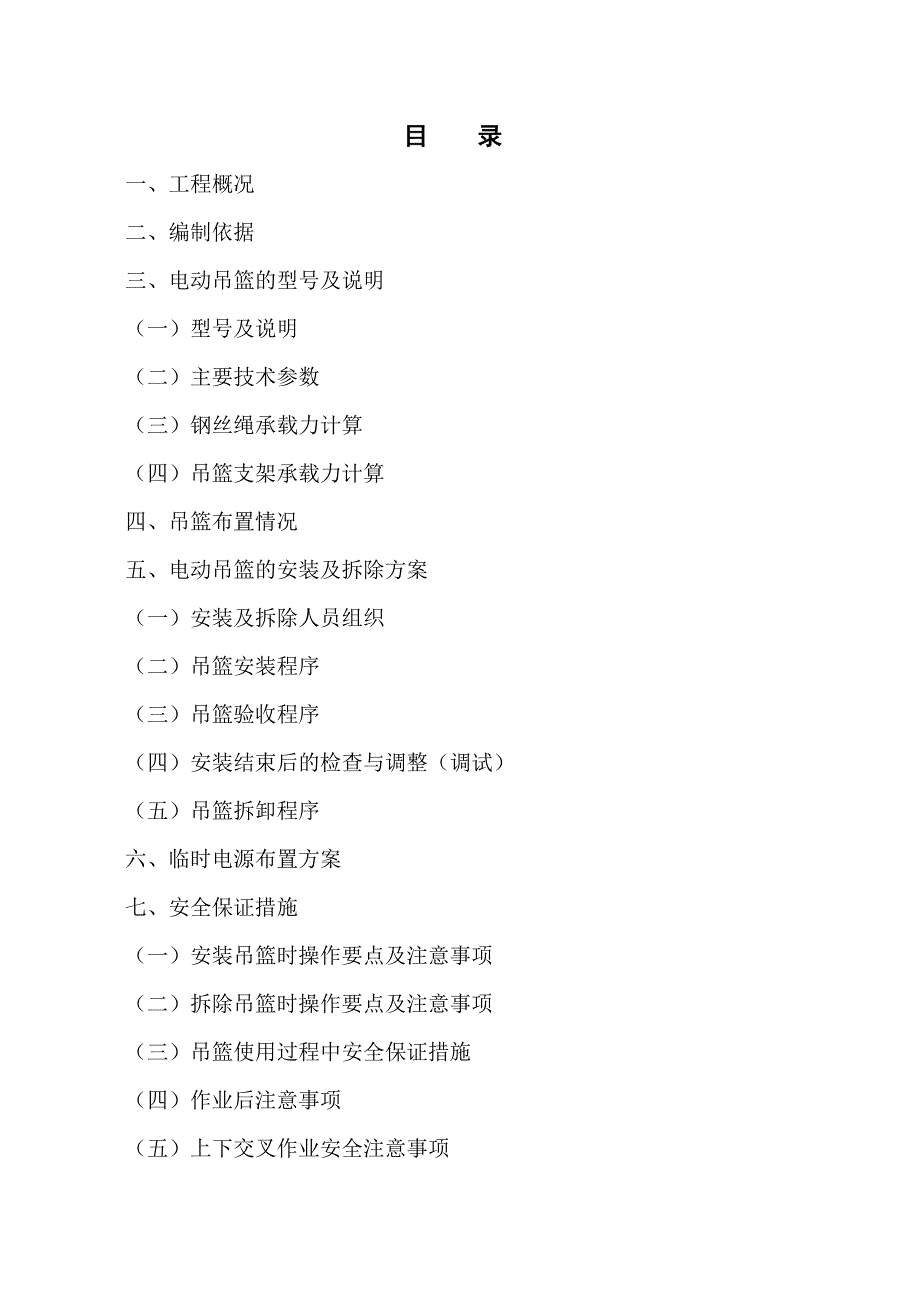 目　录

一、工程概况

二、编制依据

三、电动吊篮的型号及说明

（一）型号及说明

（二）主要技术参数

（三）钢丝绳承载力计算

（四）吊篮支架承载力计算

四、吊篮布置情况

五、电动吊篮的安装及拆除方案

（一）安装及拆除人员组织

（二）吊篮安装程序

（三）吊篮验收程序

（四）安装结束后的检查与调整（调试）

（五）吊篮拆卸程序

六、临时电源布置方案

七、安全保证措施

（一）安装吊篮时操作要点及注意事项

（二）拆除吊篮时操作要点及注意事项

（三）吊篮使用过程中安全保证措施

（四）作业后注意事项

（五）上下交叉作业安全注意事项